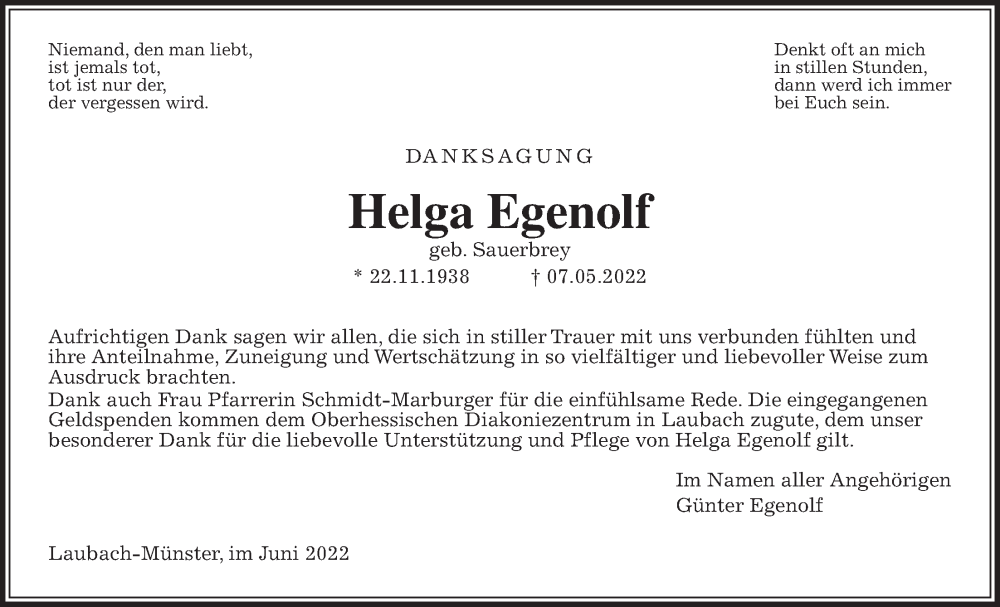 Niemand, den man liebt,
ist jemals tot,
tot ist nur der,
der vergessen wird.

Denkt oft an mich
in stillen Stunden,
dann werd ich immer
bei Euch sein.

DANKSAGUNG

Helga Egenolf

geb. Sauerbrey

* 22.11.1938 † 07.05.2022

Aufrichtigen Dank sagen wir allen, die sich in stiller Trauer mit uns verbunden fühlten und ihre Anteilnahme, Zuneigung und Wertschätzung in so vielfältiger und liebevoller Weise zum Ausdruck brachten.
Dank auch Frau Pfarrerin Schmidt-Marburger für die einfühlsame Rede. Die eingegangenen Geldspenden kommen dem Oberhessischen Diakoniezentrum in Laubach zugute, dem unser besonderer Dank für die liebevolle Unterstützung und Pflege von Helga Egenolf gilt.

Im Namen aller Angehörigen
Günter Egenolf

Laubach-Münster, im Juni 2022